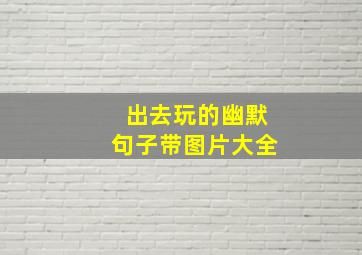 出去玩的幽默
句子带图片大全